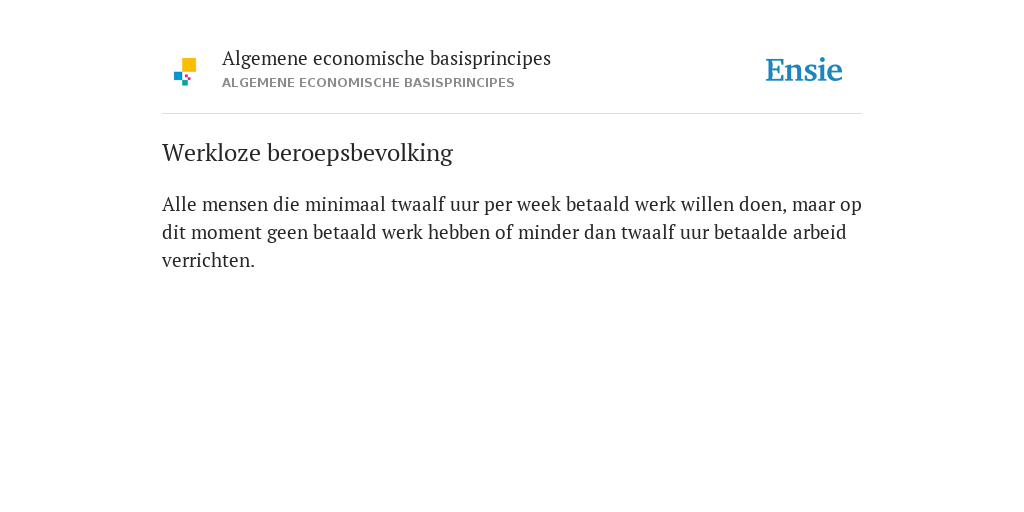 Algemene economische basisprincipes
ALGEMENE ECONOMISCHE BASISPRINCIPES

Ensie

Werkloze beroepsbevolking

Alle mensen die minimaal twaalf uur per week betaald werk willen doen, maar op dit moment geen betaald werk hebben of minder dan twaalf uur betaalde arbeid verrichten.